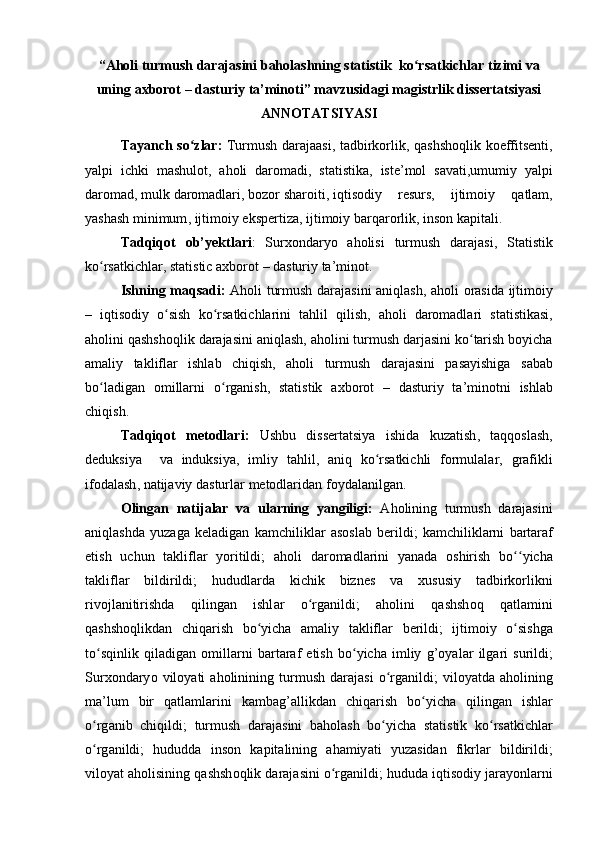 “Aholi turmush darajasini baholashning statistik ko‘rsatkichlar tizimi va uning axborot – dasturiy ta’minoti” mavzusidagi magistrlik dissertatsiyasi ANNOTATSIYASI

Tayanch so‘zlar: Turmush darajaasi, tadbirkorlik, qashshoqlik koeffitsenti, yalpi ichki mashulot, aholi daromadi, statistika, iste’mol savati,umumiy yalpi daromad, mulk daromadlari, bozor sharoiti, iqtisodiy resurs, ijtimoiy qatlam, yashash minimum, ijtimoiy ekspertiza, ijtimoiy barqarorlik, inson kapitali.

Tadqiqot ob’yektlari: Surxondaryo aholisi turmush darajasi, Statistik ko‘rsatkichlar, statistic axborot – dasturiy ta’minot.

Ishning maqsadi: Aholi turmush darajasini aniqlash, aholi orasida ijtimoiy – iqtisodiy o‘sish ko‘rsatkichlarini tahlil qilish, aholi daromadlari statistikasi, aholini qashshoqlik darajasini aniqlash, aholini turmush darjasini ko‘tarish boyicha amaliy takliflar ishlab chiqish, aholi turmush darajasini pasayishiga sabab bo‘ladigan omillarni o‘rganish, statistik axborot – dasturiy ta’minotni ishlab chiqish.

Tadqiqot metodlari: Ushbu dissertatsiya ishida kuzatish, taqqoslash, deduksiya va induksiya, imliy tahlil, aniq ko‘rsatkichli formulalar, grafikli ifodalash, natijaviy dasturlar metodlaridan foydalanilgan.

Olingan natijalar va ularning yangiligi: Aholining turmush darajasini aniqlashda yuzaga keladigan kamchiliklar asoslab berildi; kamchiliklarni bartaraf etish uchun takliflar yoritildi; aholi daromadlarini yanada oshirish bo‘‘yicha takliflar bildirildi; hududlarda kichik biznes va xususiy tadbirkorlikni rivojlanitirishda qilingan ishlar o‘rganildi; aholini qashshoq qatlamini qashshoqlikdan chiqarish bo‘yicha amaliy takliflar berildi; ijtimoiy o‘sishga to‘sqinlik qiladigan omillarni bartaraf etish bo‘yicha imliy g’oyalar ilgari surildi; Surxondaryo viloyati aholinining turmush darajasi o‘rganildi; viloyatda aholining ma’lum bir qatlamlarini kambag’allikdan chiqarish bo‘yicha qilingan ishlar o‘rganib chiqildi; turmush darajasini baholash bo‘yicha statistik ko‘rsatkichlar o‘rganildi; hududda inson kapitalining ahamiyati yuzasidan fikrlar bildirildi; viloyat aholisining qashshoqlik darajasini o‘rganildi; hududa iqtisodiy jarayonlarni